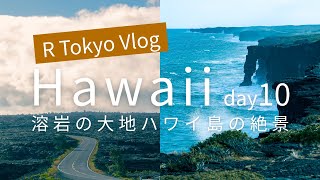 R Tokyo Vlog

Hawaii day10

溶岩の大地ハワイ島の絶景